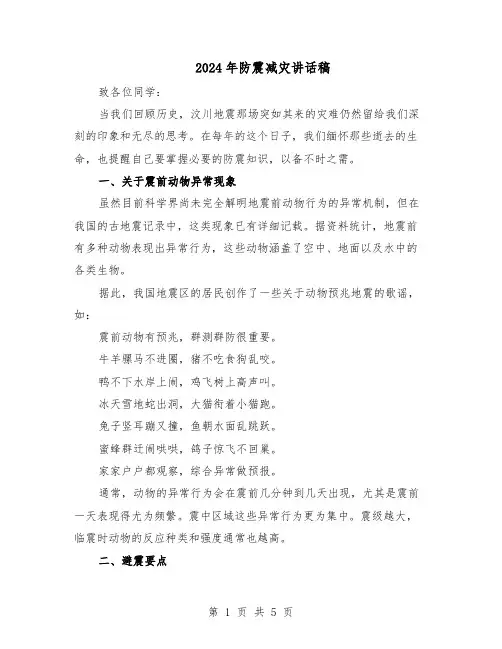 2024年防震减灾讲话稿

致各位同学：

当我们回顾历史，汶川地震那场突如其来的灾难仍然留给我们深刻的印象和无尽的思考。在每年的这个日子，我们缅怀那些逝去的生命，也提醒自己要掌握必要的防震知识，以备不时之需。

一、关于震前动物异常现象

虽然目前科学界尚未完全解明地震前动物行为的异常机制，但在我国的古地震记录中，这类现象已有详细记载。据资料统计，地震前有多种动物表现出异常行为，这些动物涵盖了空中、地面以及水中的各类生物。

据此，我国地震区的居民创作了一些关于动物预兆地震的歌谣，如：

震前动物有预兆，群测群防很重要。

牛羊骡马不进圈，猪不吃食狗乱咬。

鸭不下水岸上闹，鸡飞树上高声叫。

冰天雪地蛇出洞，大猫衔着小猫跑。

兔子竖耳蹦又撞，鱼朝水面乱跳跃。

蜜蜂群迁闹哄哄，鸽子惊飞不回巢。

家家户户都观察，综合异常做预报。

通常，动物的异常行为会在震前几分钟到几天出现，尤其是震前一天表现得尤为频繁。震中区域这些异常行为更为集中。震级越大，临震时动物的反应种类和强度通常也越高。

二、避震要点

第 1 页 共 5 页